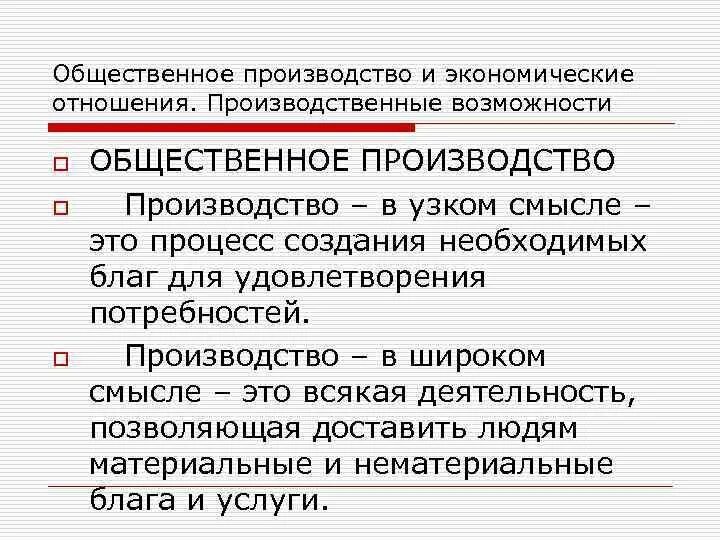 Общественное производство и экономические отношения. Производственные возможности

ОБЩЕСТВЕННОЕ ПРОИЗВОДСТВО

Производство – в узком смысле – это процесс создания необходимых благ для удовлетворения потребностей.

Производство – в широком смысле – это всякая деятельность, позволяющая доставить людям материальные и нематериальные блага и услуги.